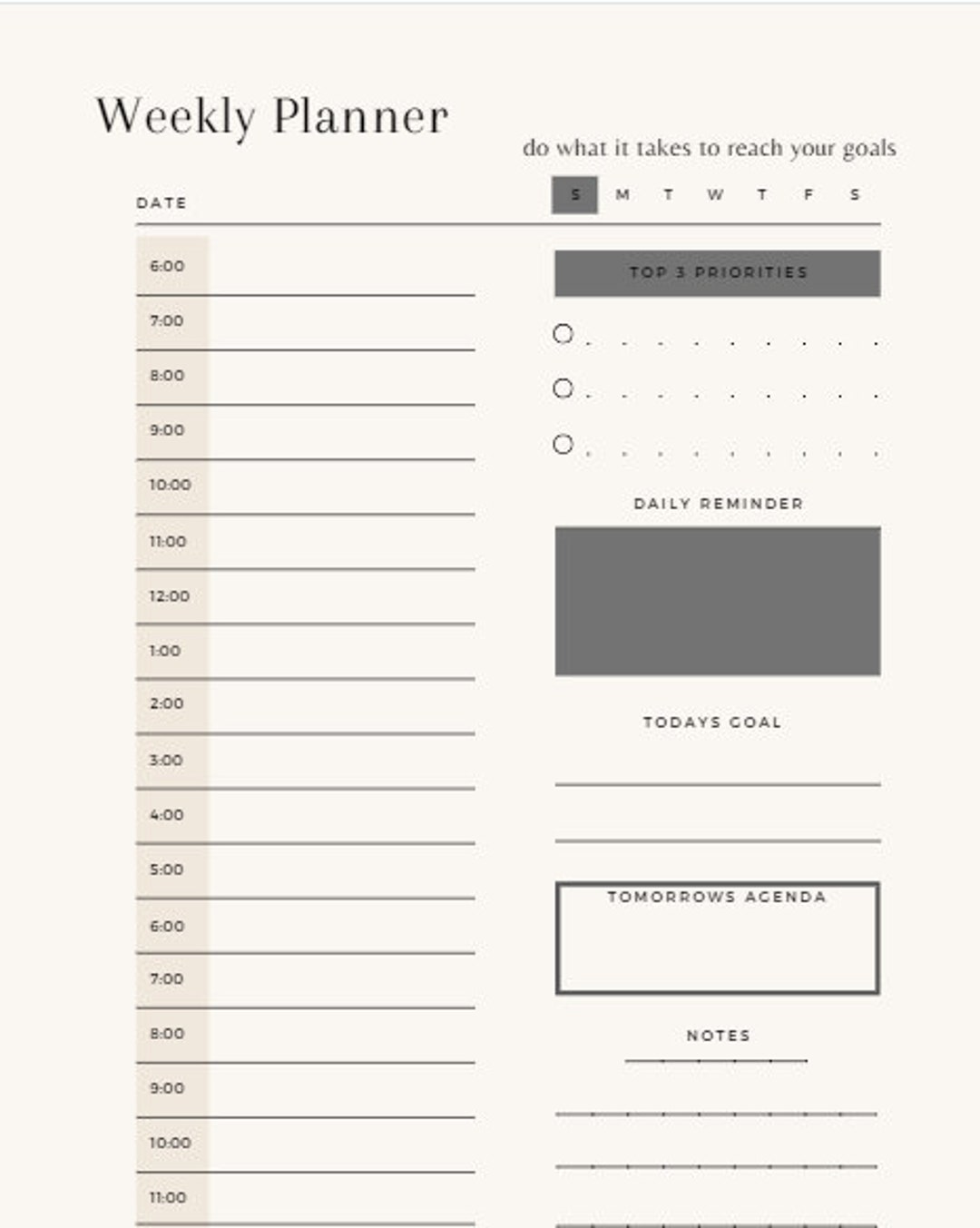 Weekly Planner

do what it takes to reach your goals

DATE

S M T W T F S

6:00
7:00
8:00
9:00
10:00
11:00
12:00
1:00
2:00
3:00
4:00
5:00
6:00
7:00
8:00
9:00
10:00
11:00

TOP 3 PRIORITIES

DAILY REMINDER

TODAYS GOAL

TOMORROWS AGENDA

NOTES